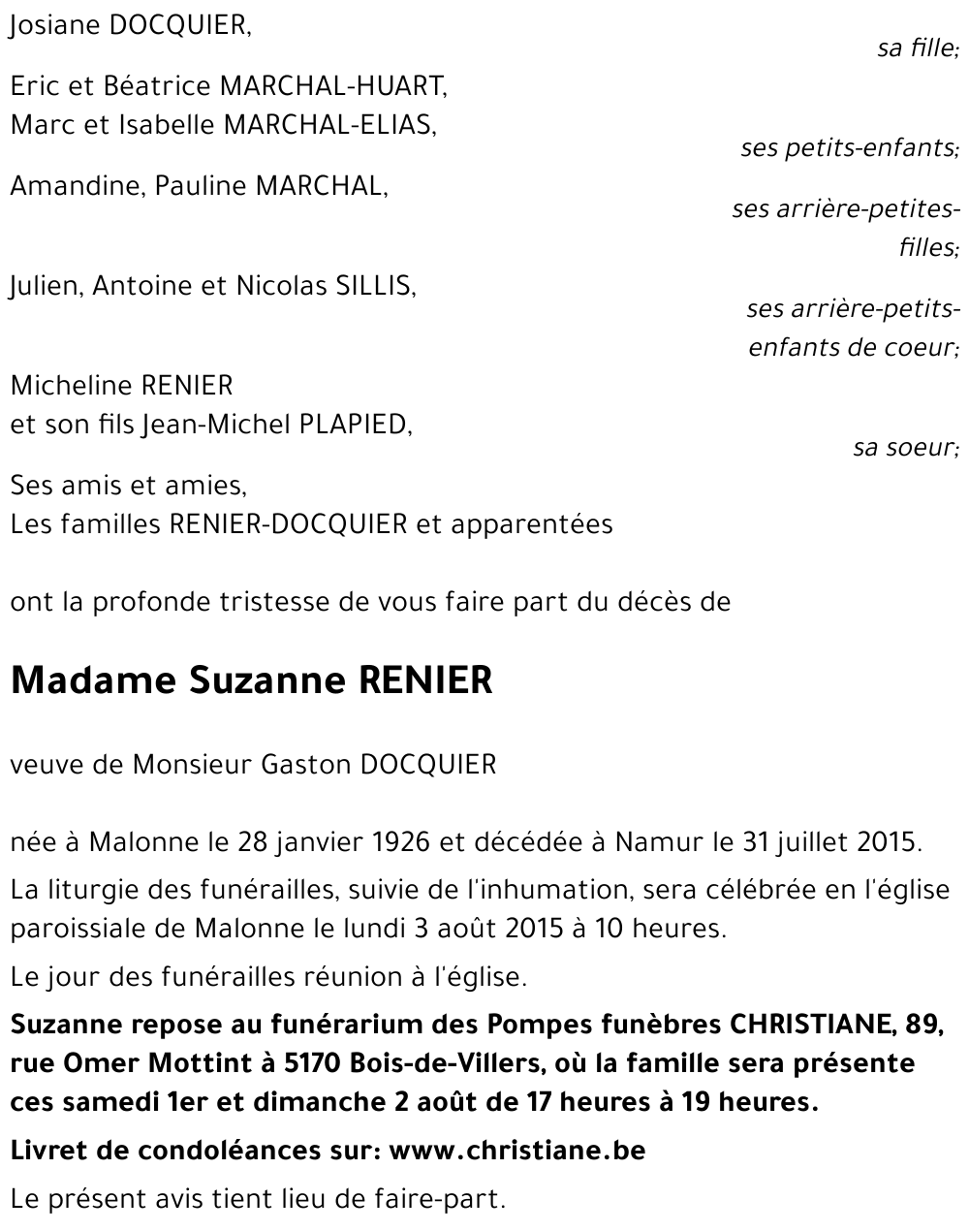 Josiane DOCQUIER,
sa fille;

Eric et Béatrice MARCHAL-HUART,
Marc et Isabelle MARCHAL-ELIAS,
ses petits-enfants;

Amandine, Pauline MARCHAL,
ses arrière-petites-filles;

Julien, Antoine et Nicolas SILLIS,
ses arrière-petits-enfants de coeur;

Micheline RENIER
et son fils Jean-Michel PLAPIED,
sa soeur;

Ses amis et amies,
Les familles RENIER-DOCQUIER et apparentées

ont la profonde tristesse de vous faire part du décès de

Madame Suzanne RENIER

veuve de Monsieur Gaston DOCQUIER

née à Malonne le 28 janvier 1926 et décédée à Namur le 31 juillet 2015.

La liturgie des funérailles, suivie de l'inhumation, sera célébrée en l'église paroissiale de Malonne le lundi 3 août 2015 à 10 heures.

Le jour des funérailles réunion à l'église.

Suzanne repose au funérarium des Pompes funèbres CHRISTIANE, 89, rue Omer Mottint à 5170 Bois-de-Villers, où la famille sera présente ces samedi 1er et dimanche 2 août de 17 heures à 19 heures.

Livret de condoléances sur: www.christiane.be

Le présent avis tient lieu de faire-part.